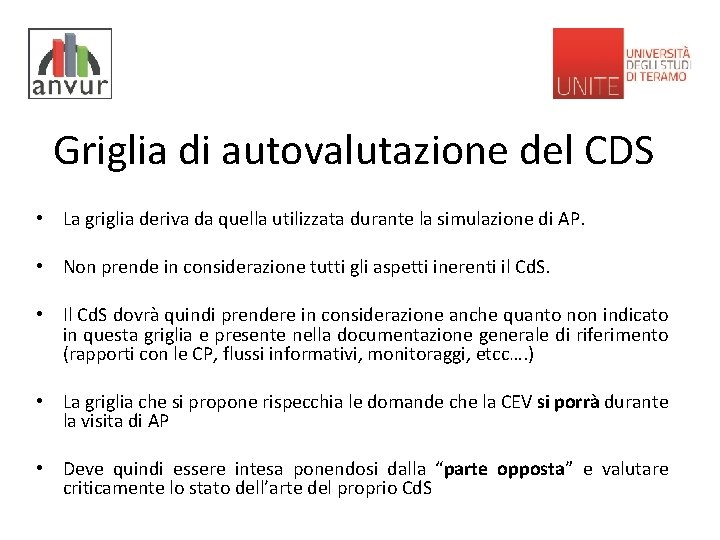 anvur

UNITE
UNIVERSITÀ
DEGLI STUDI
DI TERAMO

Griglia di autovalutazione del CDS

• La griglia deriva da quella utilizzata durante la simulazione di AP.

• Non prende in considerazione tutti gli aspetti inerenti il CdS.

• Il CdS dovrà quindi prendere in considerazione anche quanto non indicato in questa griglia e presente nella documentazione generale di riferimento (rapporti con le CP, flussi informativi, monitoraggi, etcc….)

• La griglia che si propone rispecchia le domande che la CEV si porrà durante la visita di AP

• Deve quindi essere intesa ponendosi dalla "parte opposta" e valutare criticamente lo stato dell'arte del proprio CdS